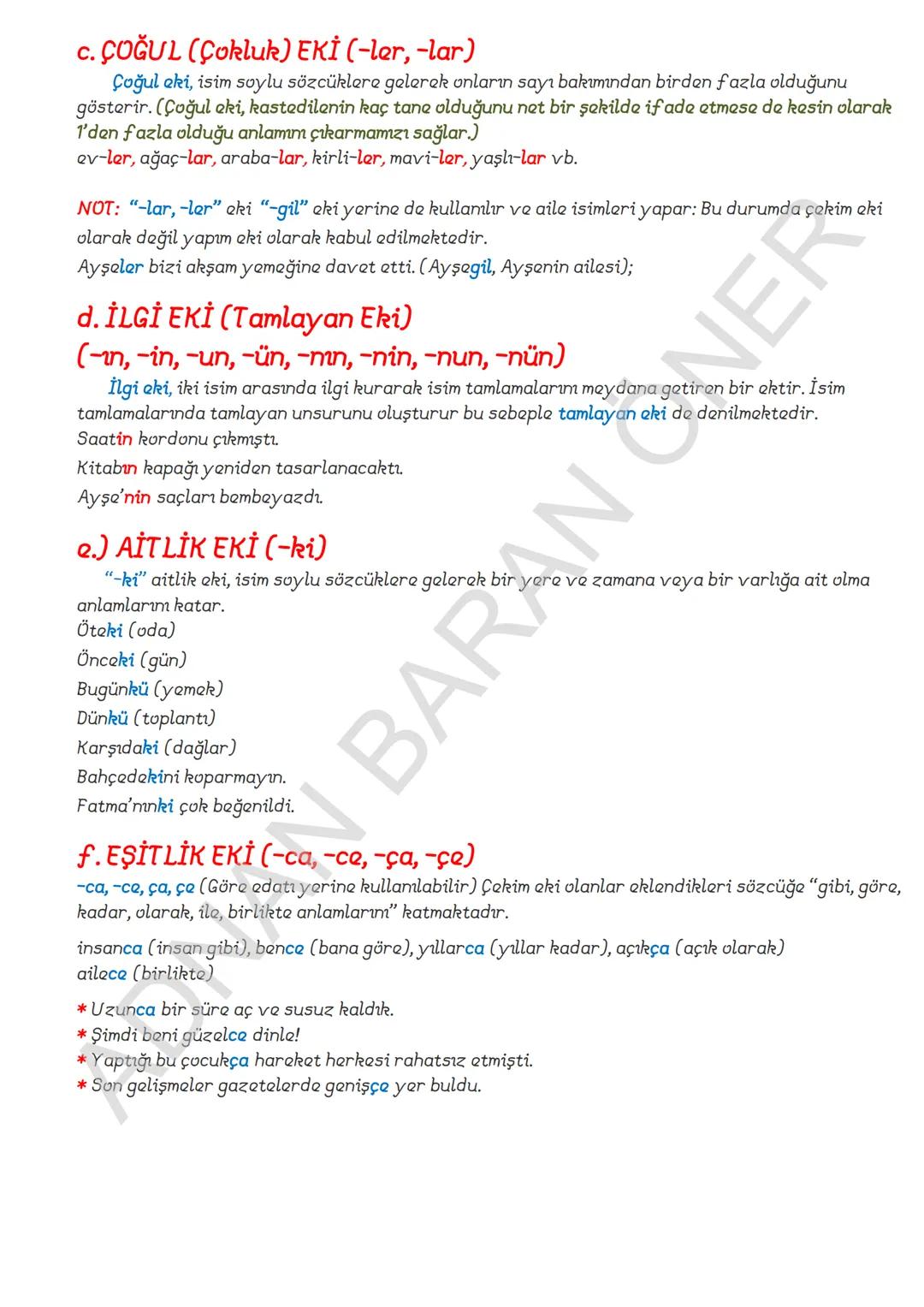 c. ÇOĞUL (Çokluk) EKİ (-ler, -lar)

Çoğul eki, isim soylu sözcüklere gelerek onların sayı bakımından birden fazla olduğunu gösterir. (Çoğul eki, kastedilenin kaç tane olduğunu net bir şekilde ifade etmese de kesin olarak 1'den fazla olduğu anlamını çıkarmamızı sağlar.)
ev-ler, ağaç-lar, araba-lar, kirli-ler, mavi-ler, yaşlı-lar vb.

NOT: "-lar, -ler" eki "-gil" eki yerine de kullanılır ve aile isimleri yapar: Bu durumda çekim eki olarak değil yapım eki olarak kabul edilmektedir.
Ayşeler bizi akşam yemeğine davet etti. (Ayşegil, Ayşenin ailesi);

d. İLGİ EKİ (Tamlayan Eki)
(-ın, -in, -un, -ün, -nın, -nin, -nun, -nün)

İlgi eki, iki isim arasında ilgi kurarak isim tamlamalarını meydana getiren bir ektir. İsim tamlamalarında tamlayan unsurunu oluşturur bu sebeple tamlayan eki de denilmektedir.
Saatin kordonu çıkmıştı.
Kitabın kapağı yeniden tasarlanacaktı.
Ayşe'nin saçları bembeyazdı.

e.) AİTLİK EKİ (-ki)

"-ki" aitlik eki, isim soylu sözcüklere gelerek bir yere ve zamana veya bir varlığa ait olma anlamlarını katar.
Öteki (oda)
Önceki (gün)
Bugünkü (yemek)
Dünkü (toplantı)
Karşıdaki (dağlar)
Bahçedekini koparmayın.
Fatma'nınki çok beğenildi.

f. EŞİTLİK EKİ (-ca, -ce, -ça, -çe)

-ca, -ce, ça, çe (Göre edatı yerine kullanılabilir) Çekim eki olanlar eklendikleri sözcüğe "gibi, göre, kadar, olarak, ile, birlikte anlamlarını" katmaktadır.

insanca (insan gibi), bence (bana göre), yıllarca (yıllar kadar), açıkça (açık olarak)
ailece (birlikte)

* Uzunca bir süre aç ve susuz kaldık.
* Şimdi beni güzelce dinle!
* Yaptığı bu çocukça hareket herkesi rahatsız etmişti.
* Son gelişmeler gazetelerde genişçe yer buldu.

ADNAN BARAN ÖNER